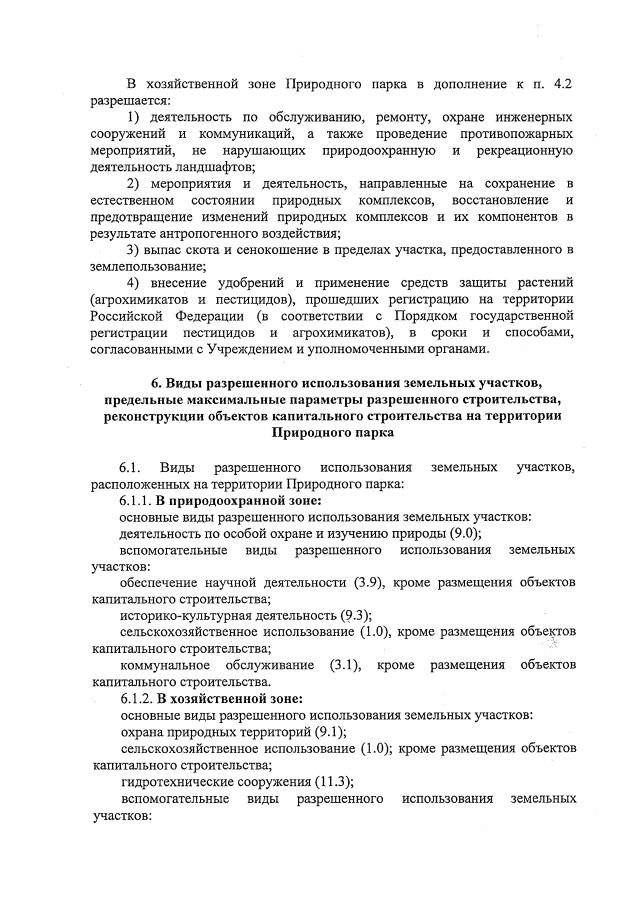 В хозяйственной зоне Природного парка в дополнение к п. 4.2 разрешается:

1) деятельность по обслуживанию, ремонту, охране инженерных сооружений и коммуникаций, а также проведение противопожарных мероприятий, не нарушающих природоохранную и рекреационную деятельность ландшафтов;

2) мероприятия и деятельность, направленные на сохранение в естественном состоянии природных комплексов, восстановление и предотвращение изменений природных комплексов и их компонентов в результате антропогенного воздействия;

3) выпас скота и сенокошение в пределах участка, предоставленного в землепользование;

4) внесение удобрений и применение средств защиты растений (агрохимикатов и пестицидов), прошедших регистрацию на территории Российской Федерации (в соответствии с Порядком государственной регистрации пестицидов и агрохимикатов), в сроки и способами, согласованными с Учреждением и уполномоченными органами.

6. Виды разрешенного использования земельных участков, предельные максимальные параметры разрешенного строительства, реконструкции объектов капитального строительства на территории Природного парка

6.1. Виды разрешенного использования земельных участков, расположенных на территории Природного парка:

6.1.1. В природоохранной зоне:

основные виды разрешенного использования земельных участков:

деятельность по особой охране и изучению природы (9.0);

вспомогательные виды разрешенного использования земельных участков:

обеспечение научной деятельности (3.9), кроме размещения объектов капитального строительства;

историко-культурная деятельность (9.3);

сельскохозяйственное использование (1.0), кроме размещения объектов капитального строительства;

коммунальное обслуживание (3.1), кроме размещения объектов капитального строительства.

6.1.2. В хозяйственной зоне:

основные виды разрешенного использования земельных участков:

охрана природных территорий (9.1);

сельскохозяйственное использование (1.0); кроме размещения объектов капитального строительства;

гидротехнические сооружения (11.3);

вспомогательные виды разрешенного использования земельных участков: